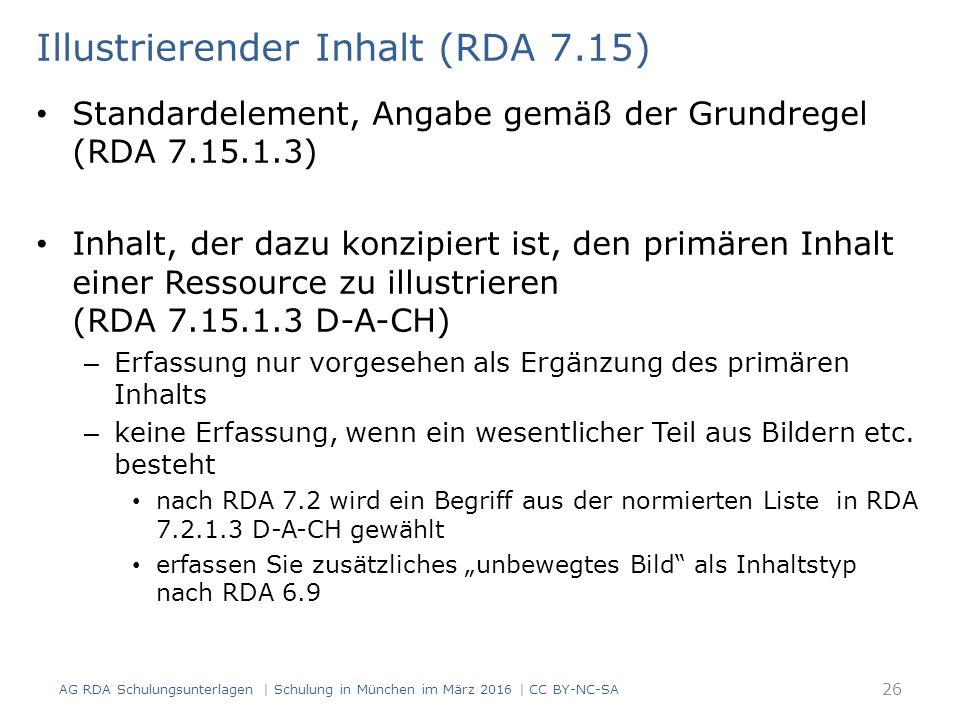 Illustrierender Inhalt (RDA 7.15)

• Standardelement, Angabe gemäß der Grundregel (RDA 7.15.1.3)

• Inhalt, der dazu konzipiert ist, den primären Inhalt einer Ressource zu illustrieren (RDA 7.15.1.3 D-A-CH)
– Erfassung nur vorgesehen als Ergänzung des primären Inhalts
– keine Erfassung, wenn ein wesentlicher Teil aus Bildern etc. besteht
• nach RDA 7.2 wird ein Begriff aus der normierten Liste in RDA 7.2.1.3 D-A-CH gewählt
• erfassen Sie zusätzliches „unbewegtes Bild“ als Inhaltstyp nach RDA 6.9

AG RDA Schulungsunterlagen | Schulung in München im März 2016 | CC BY-NC-SA 26